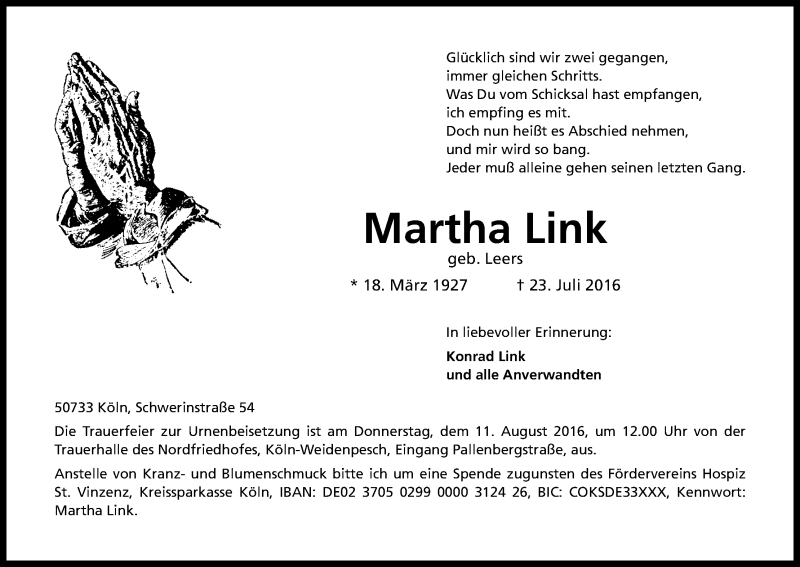 Glücklich sind wir zwei gegangen,
immer gleichen Schritts.
Was Du vom Schicksal hast empfangen,
ich empfing es mit.
Doch nun heißt es Abschied nehmen,
und mir wird so bang.
Jeder muß alleine gehen seinen letzten Gang.

Martha Link
geb. Leers

* 18. März 1927 † 23. Juli 2016

In liebevoller Erinnerung:

Konrad Link
und alle Anverwandten

50733 Köln, Schwerinstraße 54

Die Trauerfeier zur Urnenbeisetzung ist am Donnerstag, dem 11. August 2016, um 12.00 Uhr von der Trauerhalle des Nordfriedhofes, Köln-Weidenpesch, Eingang Pallenbergstraße, aus.

Anstelle von Kranz- und Blumenschmuck bitte ich um eine Spende zugunsten des Fördervereins Hospiz St. Vinzenz, Kreissparkasse Köln, IBAN: DE02 3705 0299 0000 3124 26, BIC: COKSDE33XXX, Kennwort: Martha Link.